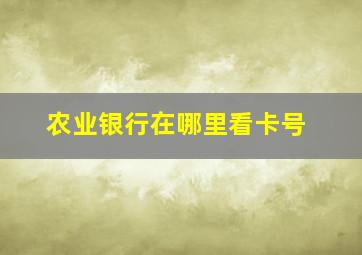 农业银行在哪里看卡号